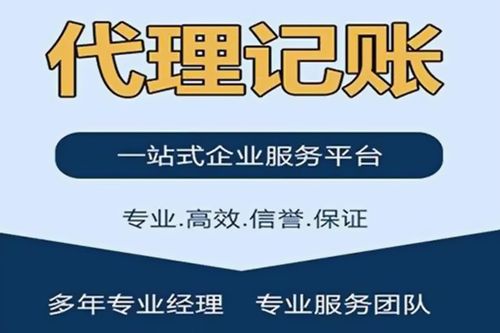 代理记账

一站式企业服务平台

专业.高效.信誉.保证

多年专业经理　专业服务团队